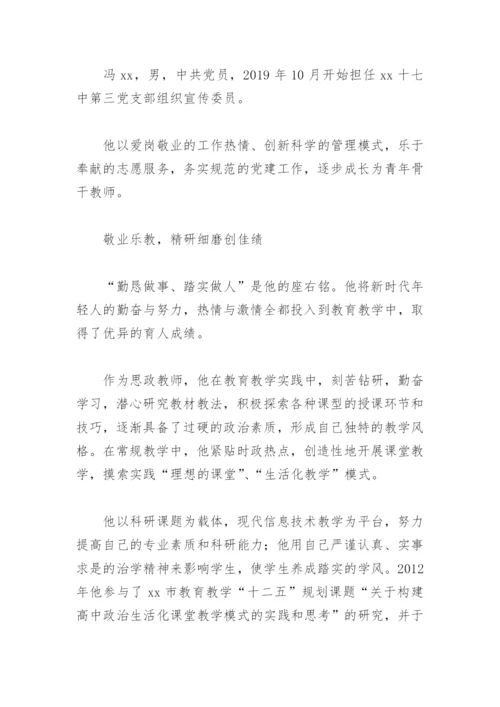 冯 xx，男，中共党员，2019 年 10 月开始担任 xx 十七中第三党支部组织宣传委员。

他以爱岗敬业的工作热情、创新科学的管理模式，乐于奉献的志愿服务，务实规范的党建工作，逐步成长为青年骨干教师。

敬业乐教，精研细磨创佳绩

“勤恳做事、踏实做人”是他的座右铭。他将新时代年轻人的勤奋与努力，热情与激情全都投入到教育教学中，取得了优异的育人成绩。

作为思政教师，他在教育教学实践中，刻苦钻研，勤奋学习，潜心研究教材教法，积极探索各种课型的授课环节和技巧，逐渐具备了过硬的政治素质，形成自己独特的教学风格。在常规教学中，他紧贴时政热点，创造性地开展课堂教学，摸索实践“理想的课堂”、“生活化教学”模式。

他以科研课题为载体，现代信息技术教学为平台，努力提高自己的专业素质和科研能力；他用自己严谨认真、实事求是的治学精神来影响学生，使学生养成踏实的学风。2012 年他参与了 xx 市教育教学“十二五”规划课题“关于构建高中政治生活化课堂教学模式的实践和思考”的研究，并于